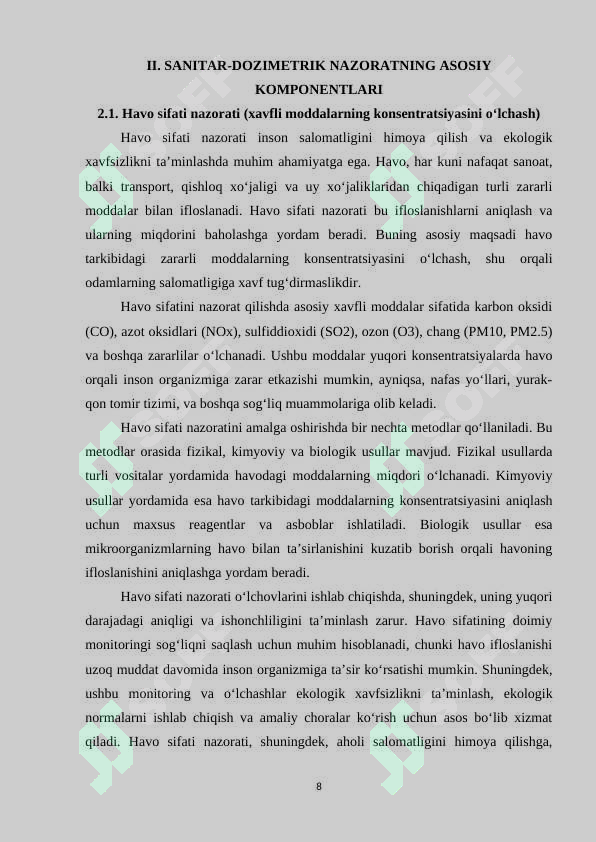 II. SANITAR-DOZIMETRIK NAZORATNING ASOSIY KOMPONENTLARI

2.1. Havo sifati nazorati (xavfli moddalarning konsentratsiyasini o'lchash)

Havo sifati nazorati inson salomatligini himoya qilish va ekologik xavfsizlikni ta'minlashda muhim ahamiyatga ega. Havo, har kuni nafaqat sanoat, balki transport, qishloq xo'jaligi va uy xo'jaliklaridan chiqadigan turli zararli moddalar bilan ifloslanadi. Havo sifati nazorati bu ifloslanishlarni aniqlash va ularning miqdorini baholashga yordam beradi. Buning asosiy maqsadi havo tarkibidagi zararli moddalarning konsentratsiyasini o'lchash, shu orqali odamlarning salomatligiga xavf tug'dirmaslikdir.

Havo sifatini nazorat qilishda asosiy xavfli moddalar sifatida karbon oksidi (CO), azot oksidlari (NOx), sulfiddioxidi (SO2), ozon (O3), chang (PM10, PM2.5) va boshqa zararlilar o'lchanadi. Ushbu moddalar yuqori konsentratsiyalarda havo orqali inson organizmiga zarar etkazishi mumkin, ayniqsa, nafas yo'llari, yurak-qon tomir tizimi, va boshqa sog'liq muammolariga olib keladi.

Havo sifati nazoratini amalga oshirishda bir nechta metodlar qo'llaniladi. Bu metodlar orasida fizikal, kimyoviy va biologik usullar mavjud. Fizikal usullarda turli vositalar yordamida havodagi moddalarning miqdori o'lchanadi. Kimyoviy usullar yordamida esa havo tarkibidagi moddalarning konsentratsiyasini aniqlash uchun maxsus reagentlar va asboblar ishlatiladi. Biologik usullar esa mikroorganizmlarning havo bilan ta'sirlanishini kuzatib borish orqali havoning ifloslanishini aniqlashga yordam beradi.

Havo sifati nazorati o'lchovlarini ishlab chiqishda, shuningdek, uning yuqori darajadagi aniqligi va ishonchliligini ta'minlash zarur. Havo sifatining doimiy monitoringi sog'liqni saqlash uchun muhim hisoblanadi, chunki havo ifloslanishi uzoq muddat davomida inson organizmiga ta'sir ko'rsatishi mumkin. Shuningdek, ushbu monitoring va o'lchashlar ekologik xavfsizlikni ta'minlash, ekologik normalarni ishlab chiqish va amaliy choralar ko'rish uchun asos bo'lib xizmat qiladi. Havo sifati nazorati, shuningdek, aholi salomatligini himoya qilishga,

8